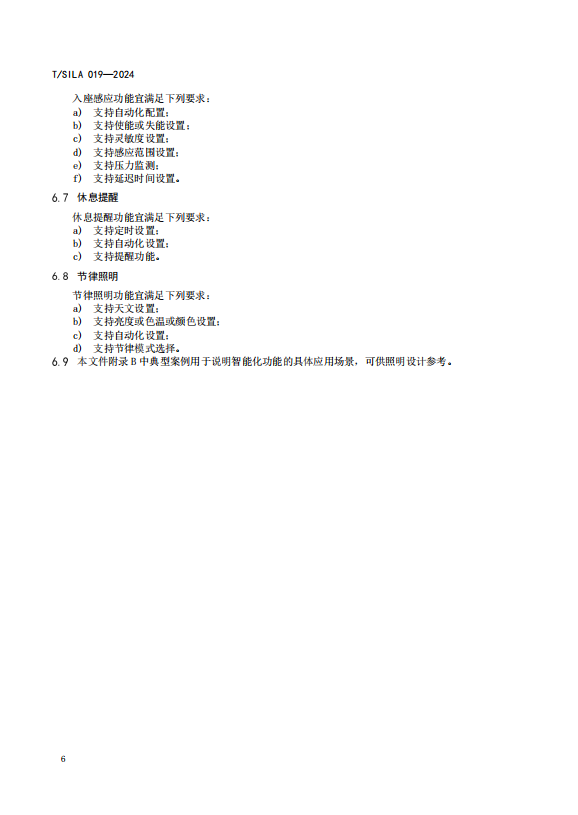 T/SILA 019—2024

入座感应功能宜满足下列要求：
a) 支持自动化配置；
b) 支持使能或失能设置；
c) 支持灵敏度设置；
d) 支持感应范围设置；
e) 支持压力监测；
f) 支持延迟时间设置。

6.7 休息提醒

休息提醒功能宜满足下列要求：
a) 支持定时设置；
b) 支持自动化设置；
c) 支持提醒功能。

6.8 节律照明

节律照明功能宜满足下列要求：
a) 支持天文设置；
b) 支持亮度或色温或颜色设置；
c) 支持自动化设置；
d) 支持节律模式选择。

6.9 本文件附录 B 中典型案例用于说明智能化功能的具体应用场景，可供照明设计参考。

6